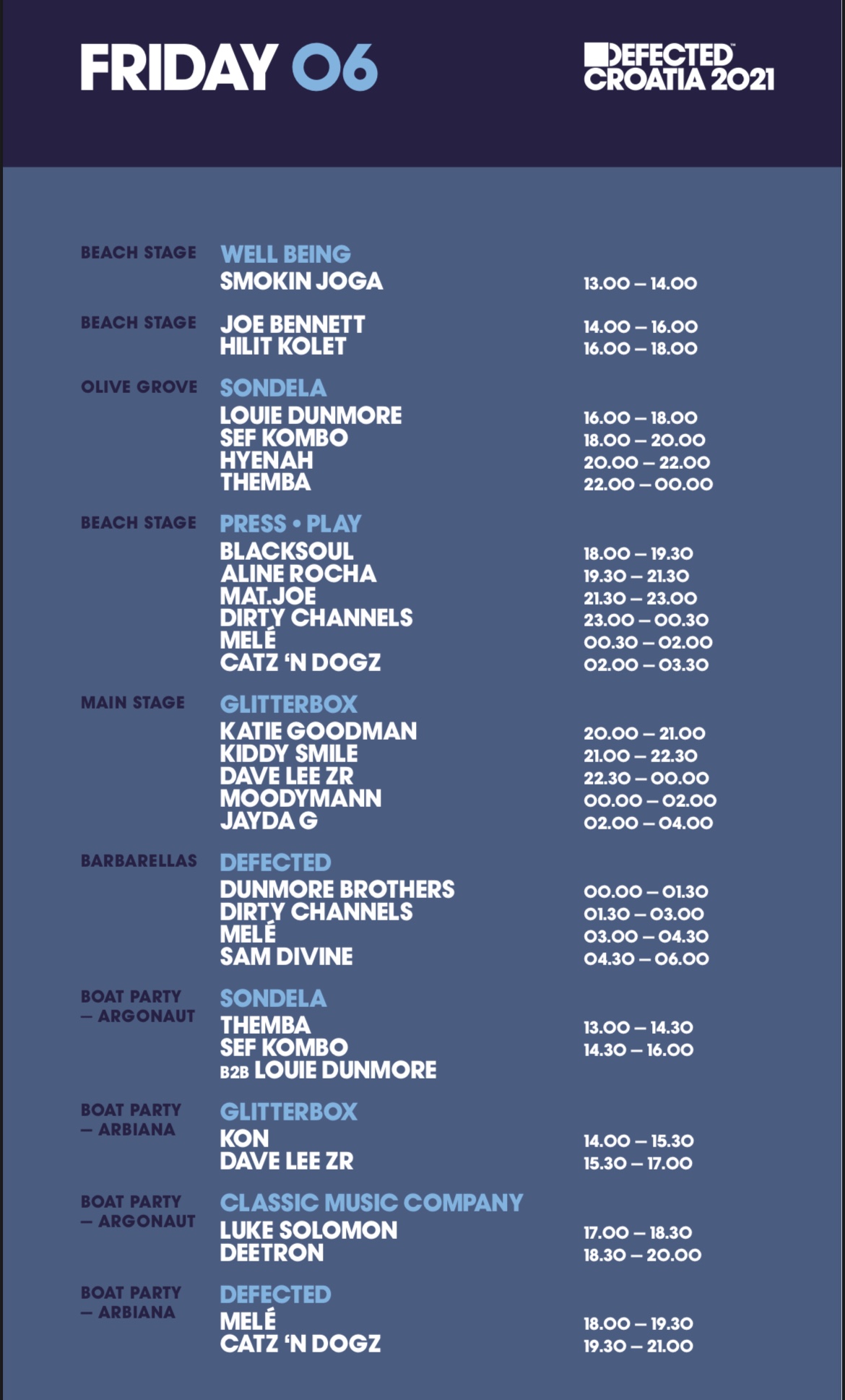 FRIDAY 06

DEFECTED™ CROATIA 2021

BEACH STAGE
WELL BEING
SMOKIN JOGA 13.00 – 14.00

BEACH STAGE
JOE BENNETT 14.00 – 16.00
HILIT KOLET 16.00 – 18.00

OLIVE GROVE
SONDELA
LOUIE DUNMORE 16.00 – 18.00
SEF KOMBO 18.00 – 20.00
HYENAH 20.00 – 22.00
THEMBA 22.00 – 00.00

BEACH STAGE
PRESS • PLAY
BLACKSOUL 18.00 – 19.30
ALINE ROCHA 19.30 – 21.30
MAT.JOE 21.30 – 23.00
DIRTY CHANNELS 23.00 – 00.30
MELÉ 00.30 – 02.00
CATZ 'N DOGZ 02.00 – 03.30

MAIN STAGE
GLITTERBOX
KATIE GOODMAN 20.00 – 21.00
KIDDY SMILE 21.00 – 22.30
DAVE LEE ZR 22.30 – 00.00
MOODYMANN 00.00 – 02.00
JAYDA G 02.00 – 04.00

BARBARELLAS
DEFECTED
DUNMORE BROTHERS 00.00 – 01.30
DIRTY CHANNELS 01.30 – 03.00
MELÉ 03.00 – 04.30
SAM DIVINE 04.30 – 06.00

BOAT PARTY – ARGONAUT
SONDELA
THEMBA 13.00 – 14.30
SEF KOMBO 14.30 – 16.00
B2B LOUIE DUNMORE

BOAT PARTY – ARBIANA
GLITTERBOX
KON 14.00 – 15.30
DAVE LEE ZR 15.30 – 17.00

BOAT PARTY – ARGONAUT
CLASSIC MUSIC COMPANY
LUKE SOLOMON 17.00 – 18.30
DEETRON 18.30 – 20.00

BOAT PARTY – ARBIANA
DEFECTED
MELÉ 18.00 – 19.30
CATZ 'N DOGZ 19.30 – 21.00